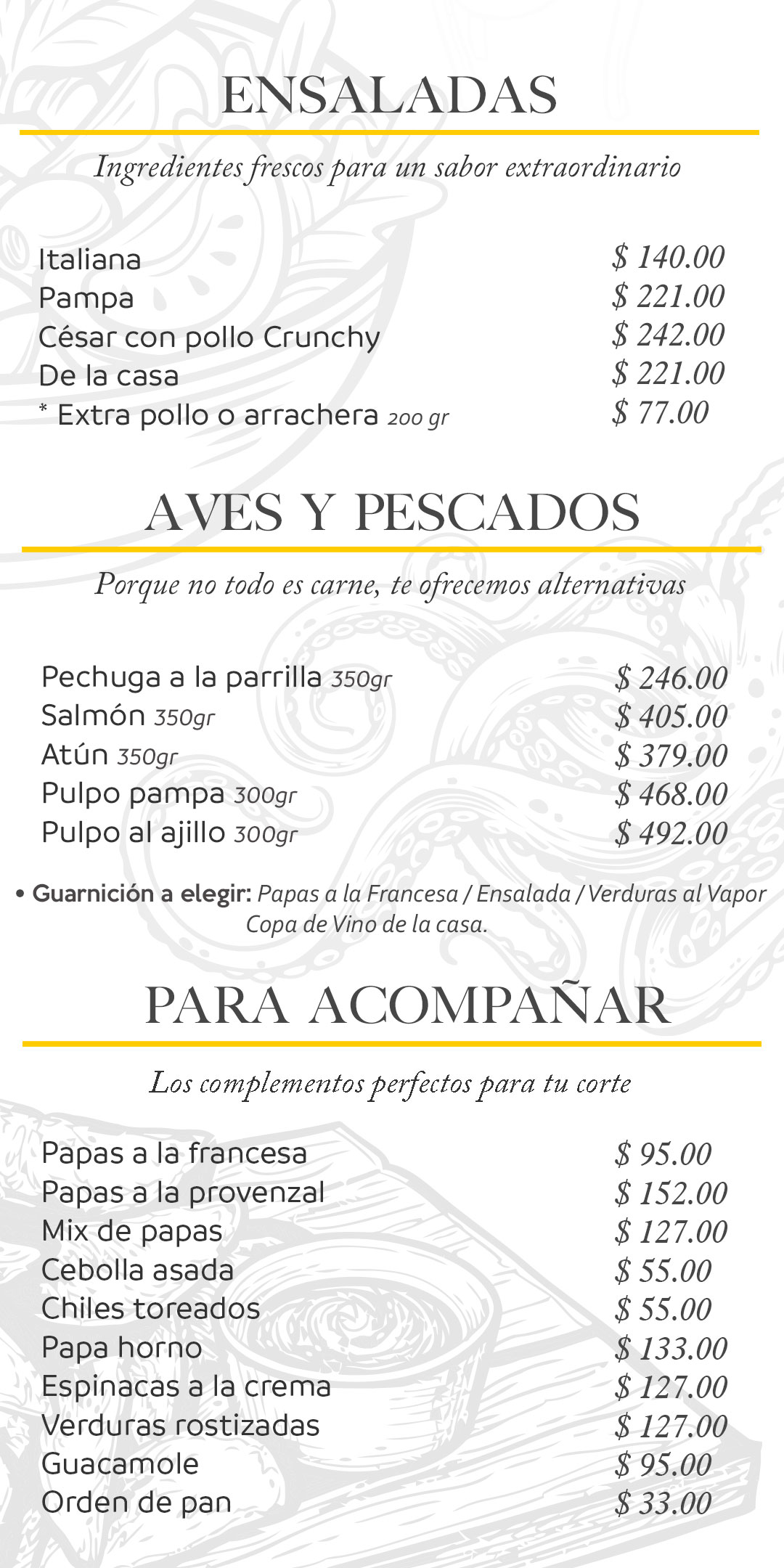 ENSALADAS

Ingredientes frescos para un sabor extraordinario

| | |
|---|---|
| Italiana | \$ 140.00 |
| Pampa | \$ 221.00 |
| César con pollo Crunchy | \$ 242.00 |
| De la casa | \$ 221.00 |
| * Extra pollo o arrachera 200 gr | \$ 77.00 |

AVES Y PESCADOS

Porque no todo es carne, te ofrecemos alternativas

| | |
|---|---|
| Pechuga a la parrilla 350gr | \$ 246.00 |
| Salmón 350gr | \$ 405.00 |
| Atún 350gr | \$ 379.00 |
| Pulpo pampa 300gr | \$ 468.00 |
| Pulpo al ajillo 300gr | \$ 492.00 |

• Guarnición a elegir: Papas a la Francesa / Ensalada / Verduras al Vapor Copa de Vino de la casa.

PARA ACOMPAÑAR

Los complementos perfectos para tu corte

| | |
|---|---|
| Papas a la francesa | \$ 95.00 |
| Papas a la provenzal | \$ 152.00 |
| Mix de papas | \$ 127.00 |
| Cebolla asada | \$ 55.00 |
| Chiles toreados | \$ 55.00 |
| Papa horno | \$ 133.00 |
| Espinacas a la crema | \$ 127.00 |
| Verduras rostizadas | \$ 127.00 |
| Guacamole | \$ 95.00 |
| Orden de pan | \$ 33.00 |